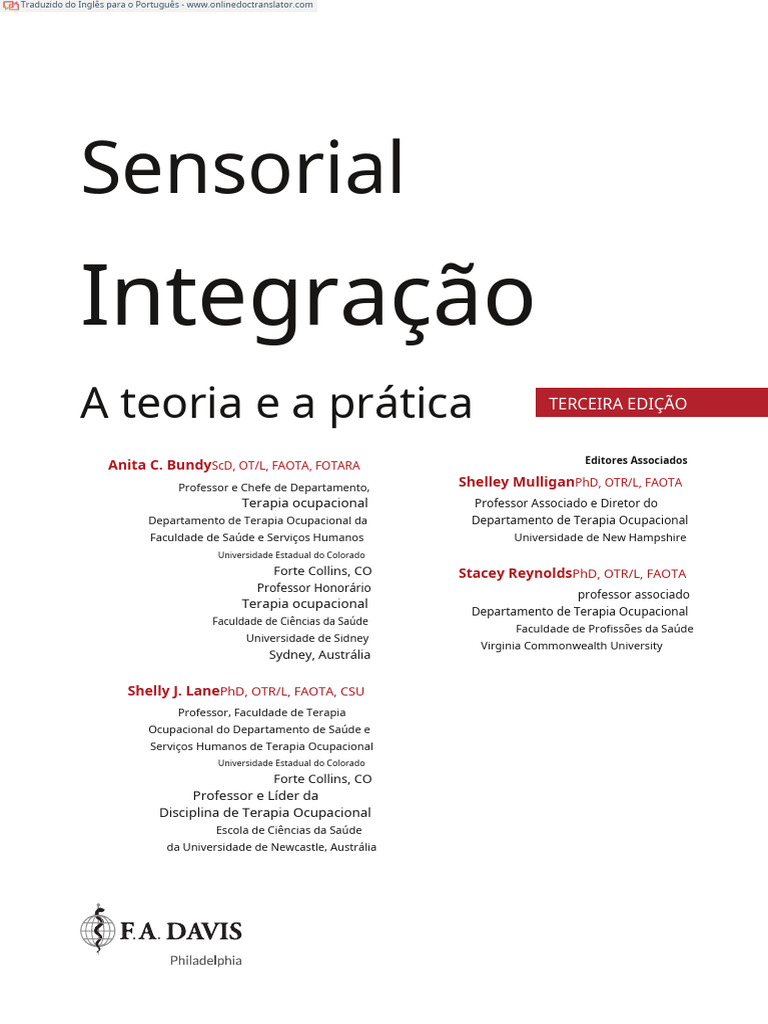 Traduzido do Inglês para o Português - www.onlinedoctranslator.com

Sensorial

Integração

A teoria e a prática

TERCEIRA EDIÇÃO

Anita C. BundyScD, OT/L, FAOTA, FOTARA

Professor e Chefe de Departamento,
Terapia ocupacional
Departamento de Terapia Ocupacional da
Faculdade de Saúde e Serviços Humanos
Universidade Estadual do Colorado
Forte Collins, CO
Professor Honorário
Terapia ocupacional
Faculdade de Ciências da Saúde
Universidade de Sidney
Sydney, Austrália

Shelly J. LanePhD, OTR/L, FAOTA, CSU

Professor, Faculdade de Terapia
Ocupacional do Departamento de Saúde e
Serviços Humanos de Terapia Ocupacional
Universidade Estadual do Colorado
Forte Collins, CO
Professor e Líder da
Disciplina de Terapia Ocupacional
Escola de Ciências da Saúde
da Universidade de Newcastle, Austrália

Editores Associados

Shelley MulliganPhD, OTR/L, FAOTA

Professor Associado e Diretor do
Departamento de Terapia Ocupacional
Universidade de New Hampshire

Stacey ReynoldsPhD, OTR/L, FAOTA

professor associado
Departamento de Terapia Ocupacional
Faculdade de Profissões da Saúde
Virginia Commonwealth University

F.A. DAVIS
Philadelphia